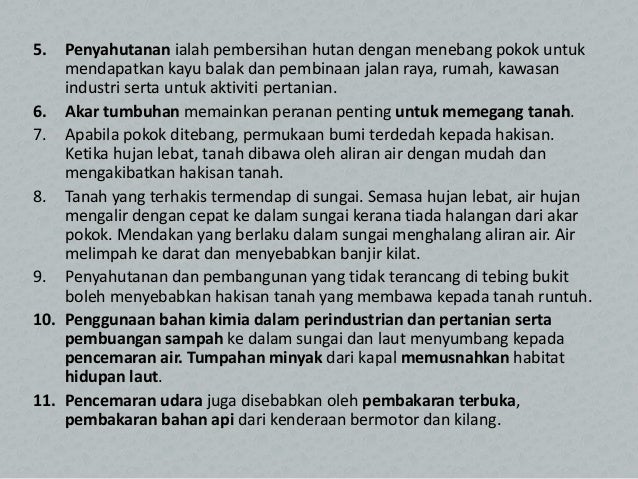 5. Penyahutanan ialah pembersihan hutan dengan menebang pokok untuk mendapatkan kayu balak dan pembinaan jalan raya, rumah, kawasan industri serta untuk aktiviti pertanian.

6. Akar tumbuhan memainkan peranan penting untuk memegang tanah.

7. Apabila pokok ditebang, permukaan bumi terdedah kepada hakisan. Ketika hujan lebat, tanah dibawa oleh aliran air dengan mudah dan mengakibatkan hakisan tanah.

8. Tanah yang terhakis termendap di sungai. Semasa hujan lebat, air hujan mengalir dengan cepat ke dalam sungai kerana tiada halangan dari akar pokok. Mendakan yang berlaku dalam sungai menghalang aliran air. Air melimpah ke darat dan menyebabkan banjir kilat.

9. Penyahutanan dan pembangunan yang tidak terancang di tebing bukit boleh menyebabkan hakisan tanah yang membawa kepada tanah runtuh.

10. Penggunaan bahan kimia dalam perindustrian dan pertanian serta pembuangan sampah ke dalam sungai dan laut menyumbang kepada pencemaran air. Tumpahan minyak dari kapal memusnahkan habitat hidupan laut.

11. Pencemaran udara juga disebabkan oleh pembakaran terbuka, pembakaran bahan api dari kenderaan bermotor dan kilang.